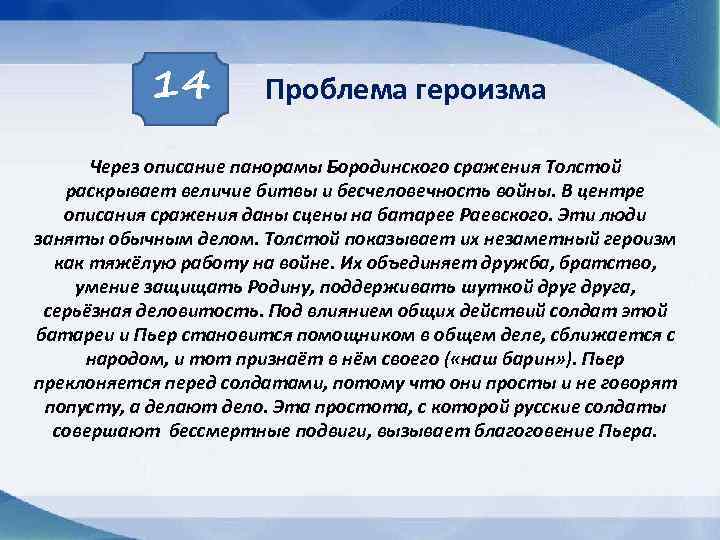 14

Проблема героизма

Через описание панорамы Бородинского сражения Толстой раскрывает величие битвы и бесчеловечность войны. В центре описания сражения даны сцены на батарее Раевского. Эти люди заняты обычным делом. Толстой показывает их незаметный героизм как тяжёлую работу на войне. Их объединяет дружба, братство, умение защищать Родину, поддерживать шуткой друг друга, серьёзная деловитость. Под влиянием общих действий солдат этой батареи и Пьер становится помощником в общем деле, сближается с народом, и тот признаёт в нём своего («наш барин»). Пьер преклоняется перед солдатами, потому что они просты и не говорят попусту, а делают дело. Эта простота, с которой русские солдаты совершают бессмертные подвиги, вызывает благоговение Пьера.